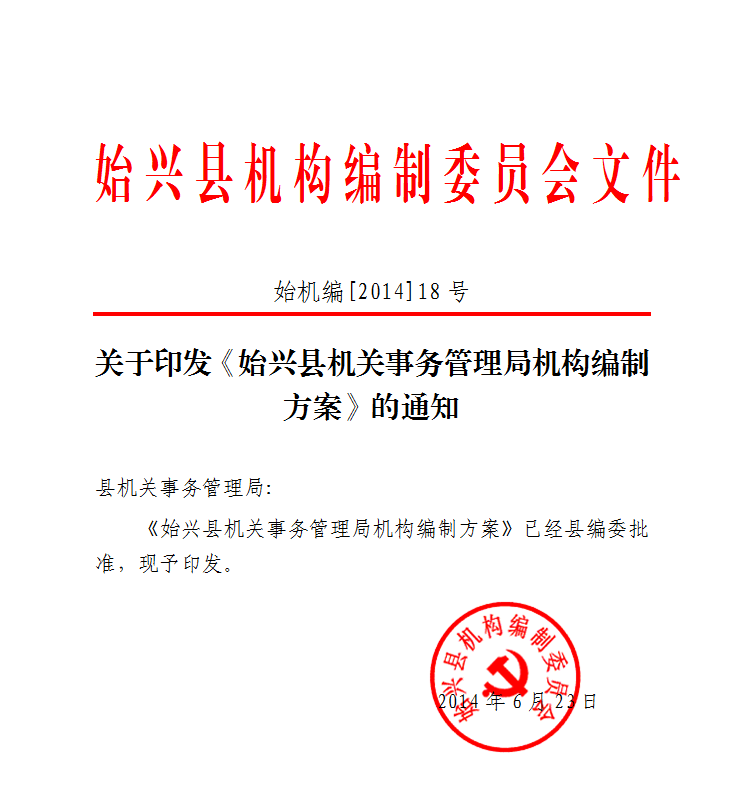 始兴县机构编制委员会文件

始机编[2014]18 号

关于印发《始兴县机关事务管理局机构编制方案》的通知

县机关事务管理局:

《始兴县机关事务管理局机构编制方案》已经县编委批准，现予印发。

始兴县机构编制委员会

2014 年 6 月 23 日